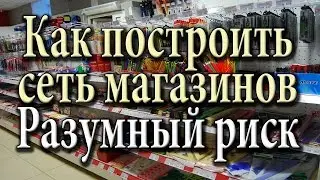 Как построить сеть магазинов
Разумный риск